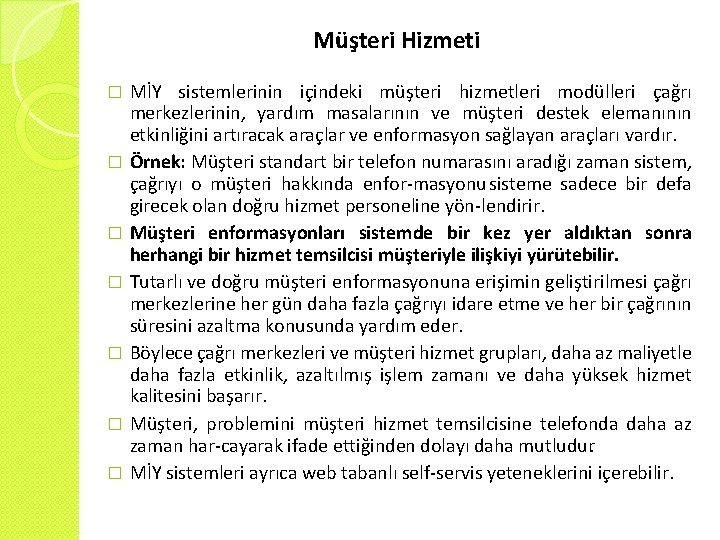 Müşteri Hizmeti

□ MİY sistemlerinin içindeki müşteri hizmetleri modülleri çağrı merkezlerinin, yardım masalarının ve müşteri destek elemanının etkinliğini artıracak araçlar ve enformasyon sağlayan araçları vardır.

□ Örnek: Müşteri standart bir telefon numarasını aradığı zaman sistem, çağrıyı o müşteri hakkında enfor-masyonu sisteme sadece bir defa girecek olan doğru hizmet personeline yön-lendirir.

□ Müşteri enformasyonları sistemde bir kez yer aldıktan sonra herhangi bir hizmet temsilcisi müşteriyle ilişkiyi yürütebilir.

□ Tutarlı ve doğru müşteri enformasyonuna erişimin geliştirilmesi çağrı merkezlerine her gün daha fazla çağrıyı idare etme ve her bir çağrının süresini azaltma konusunda yardım eder.

□ Böylece çağrı merkezleri ve müşteri hizmet grupları, daha az maliyetle daha fazla etkinlik, azaltılmış işlem zamanı ve daha yüksek hizmet kalitesini başarır.

□ Müşteri, problemini müşteri hizmet temsilcisine telefonda daha az zaman har-cayarak ifade ettiğinden dolayı daha mutludur

□ MİY sistemleri ayrıca web tabanlı self-servis yeteneklerini içerebilir.